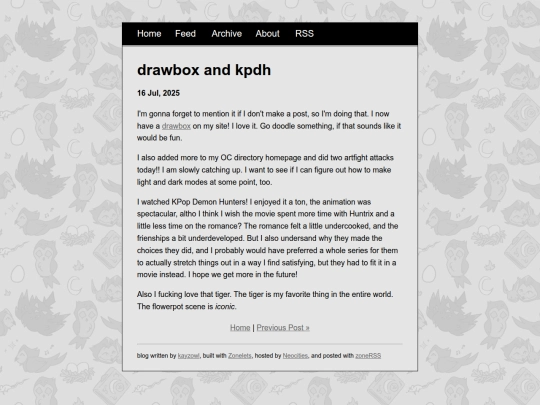 Home Feed Archive About RSS

drawbox and kpdh

16 Jul, 2025

I'm gonna forget to mention it if I don't make a post, so I'm doing that. I now have a drawbox on my site! I love it. Go doodle something, if that sounds like it would be fun.

I also added more to my OC directory homepage and did two artfight attacks today!! I am slowly catching up. I want to see if I can figure out how to make light and dark modes at some point, too.

I watched KPop Demon Hunters! I enjoyed it a ton, the animation was spectacular, altho I think I wish the movie spent more time with Huntrix and a little less time on the romance? The romance felt a little undercooked, and the frienships a bit underdeveloped. But I also undersand why they made the choices they did, and I probably would have preferred a whole series for them to actually stretch things out in a way I find satisfying, but they had to fit it in a movie instead. I hope we get more in the future!

Also I fucking love that tiger. The tiger is my favorite thing in the entire world. The flowerpot scene is iconic.

Home | Previous Post »

blog written by kayzowl, built with Zonelets, hosted by Neocities, and posted with zoneRSS